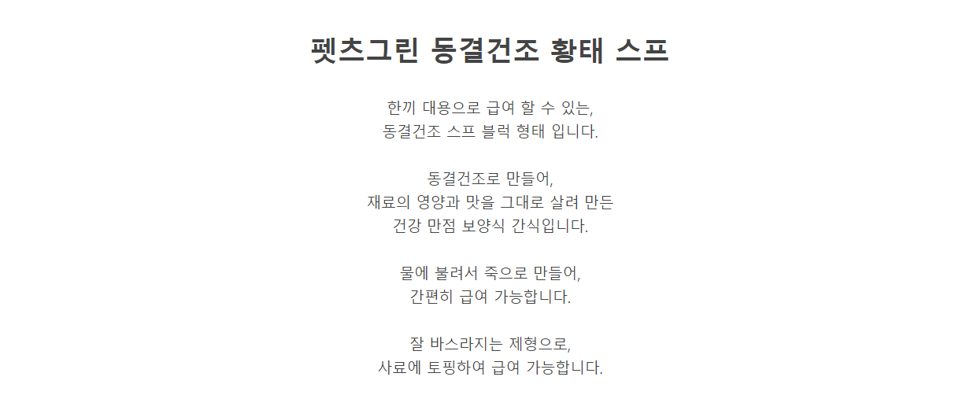 펫츠그린 동결건조 황태 스프

한끼 대용으로 급여 할 수 있는,
동결건조 스프 블럭 형태 입니다.

동결건조로 만들어,
재료의 영양과 맛을 그대로 살려 만든
건강 만점 보양식 간식입니다.

물에 불려서 죽으로 만들어,
간편히 급여 가능합니다.

잘 바스라지는 제형으로,
사료에 토핑하여 급여 가능합니다.